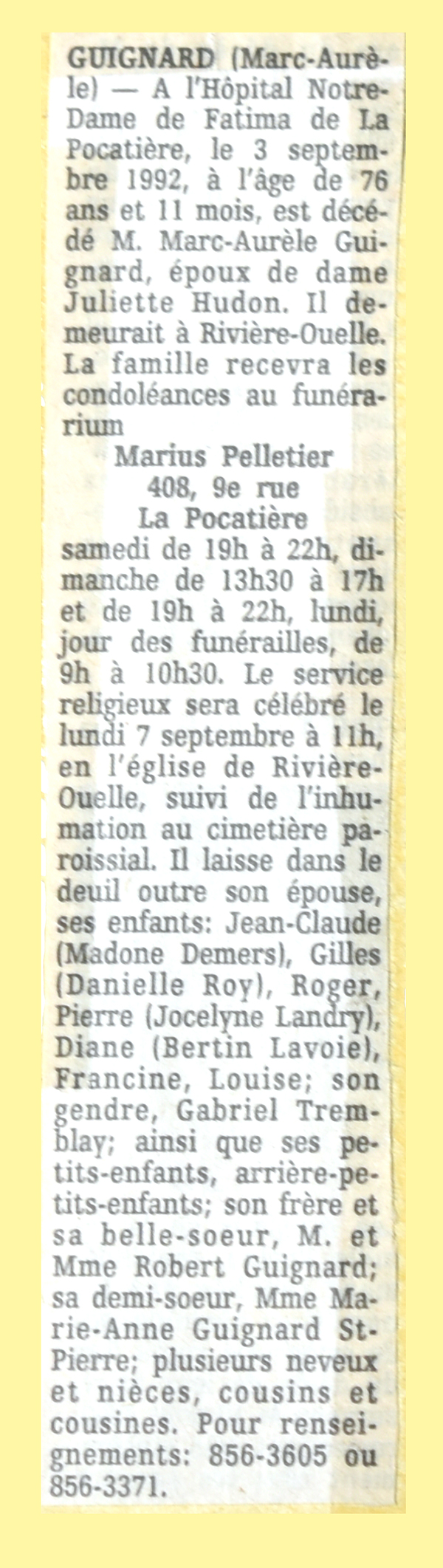 GUIGNARD (Marc-Aurèle) — A l'Hôpital Notre-Dame de Fatima de La Pocatière, le 3 septembre 1992, à l'âge de 76 ans et 11 mois, est décédé M. Marc-Aurèle Guignard, époux de dame Juliette Hudon. Il demeurait à Rivière-Ouelle. La famille recevra les condoléances au funérarium

Marius Pelletier
408, 9e rue
La Pocatière

samedi de 19h à 22h, dimanche de 13h30 à 17h et de 19h à 22h, lundi, jour des funérailles, de 9h à 10h30. Le service religieux sera célébré le lundi 7 septembre à 11h, en l'église de Rivière-Ouelle, suivi de l'inhumation au cimetière paroissial. Il laisse dans le deuil outre son épouse, ses enfants: Jean-Claude (Madone Demers), Gilles (Danielle Roy), Roger, Pierre (Jocelyne Landry), Diane (Bertin Lavoie), Francine, Louise; son gendre, Gabriel Tremblay; ainsi que ses petits-enfants, arrière-petits-enfants; son frère et sa belle-soeur, M. et Mme Robert Guignard; sa demi-soeur, Mme Marie-Anne Guignard St-Pierre; plusieurs neveux et nièces, cousins et cousines. Pour renseignements: 856-3605 ou 856-3371.